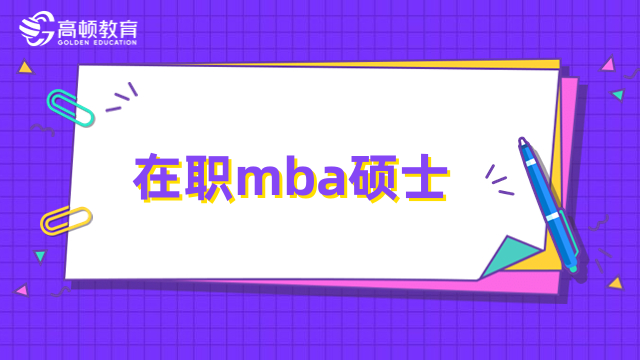 高顿教育
GOLDEN EDUCATION

在职mba硕士